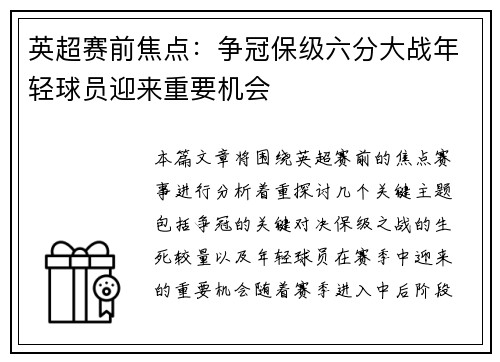 英超赛前焦点：争冠保级六分大战年轻球员迎来重要机会

本篇文章将围绕英超赛前的焦点赛事进行分析着重探讨几个关键主题包括争冠的关键对决保级之战的生死较量以及年轻球员在赛季中迎来的重要机会随着赛季进入中后阶段